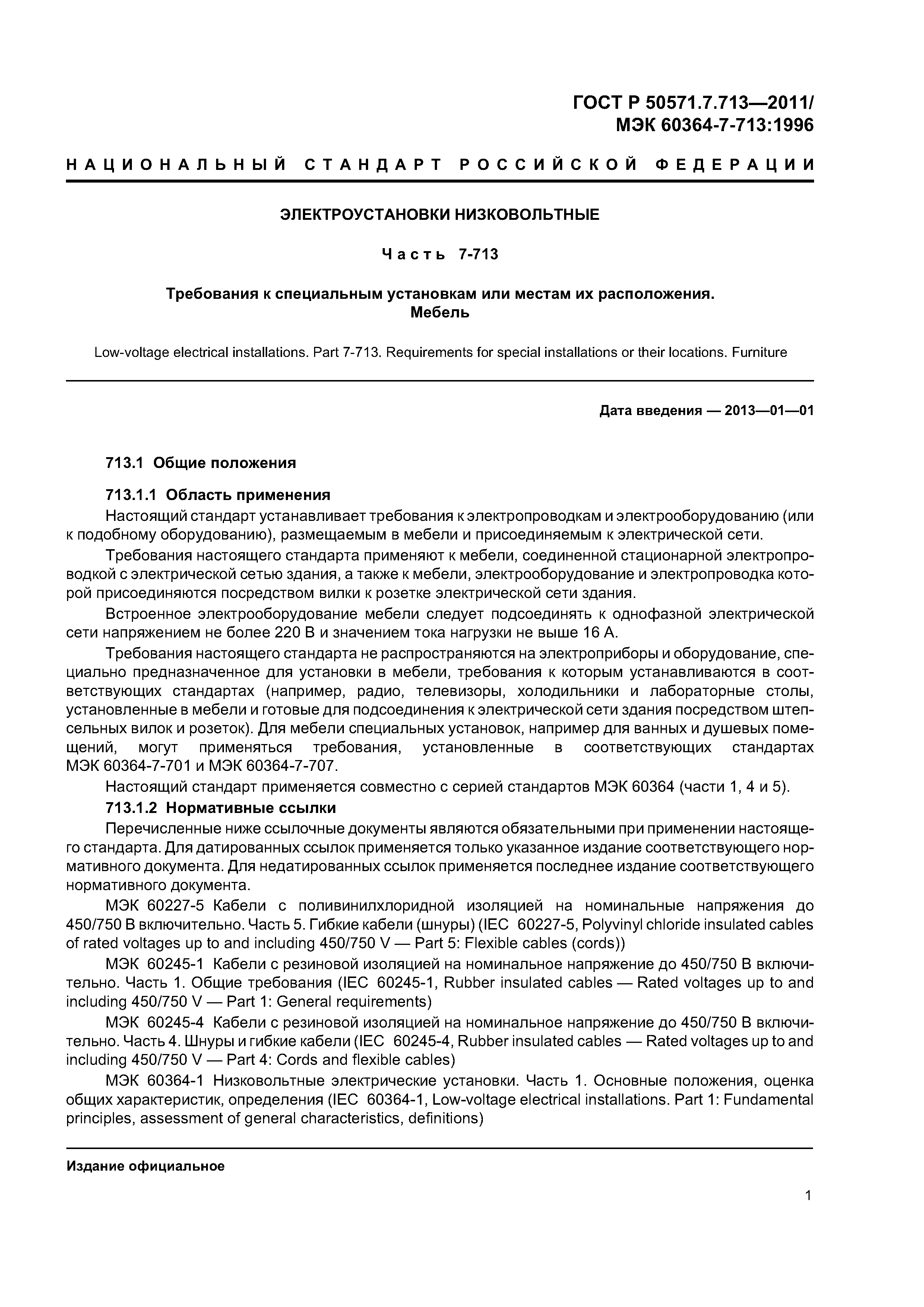 ГОСТ Р 50571.7.713—2011/
МЭК 60364-7-713:1996

НАЦИОНАЛЬНЫЙ СТАНДАРТ РОССИЙСКОЙ ФЕДЕРАЦИИ

ЭЛЕКТРОУСТАНОВКИ НИЗКОВОЛЬТНЫЕ

Часть 7-713

Требования к специальным установкам или местам их расположения.
Мебель

Low-voltage electrical installations. Part 7-713. Requirements for special installations or their locations. Furniture

Дата введения — 2013—01—01

713.1 Общие положения

713.1.1 Область применения

Настоящий стандарт устанавливает требования к электропроводкам и электрооборудованию (или к подобному оборудованию), размещаемым в мебели и присоединяемым к электрической сети.

Требования настоящего стандарта применяют к мебели, соединенной стационарной электропроводкой с электрической сетью здания, а также к мебели, электрооборудование и электропроводка которой присоединяются посредством вилки к розетке электрической сети здания.

Встроенное электрооборудование мебели следует подсоединять к однофазной электрической сети напряжением не более 220 В и значением тока нагрузки не выше 16 А.

Требования настоящего стандарта не распространяются на электроприборы и оборудование, специально предназначенное для установки в мебели, требования к которым устанавливаются в соответствующих стандартах (например, радио, телевизоры, холодильники и лабораторные столы, установленные в мебели и готовые для подсоединения к электрической сети здания посредством штепсельных вилок и розеток). Для мебели специальных установок, например для ванных и душевых помещений, могут применяться требования, установленные в соответствующих стандартах МЭК 60364-7-701 и МЭК 60364-7-707.

Настоящий стандарт применяется совместно с серией стандартов МЭК 60364 (части 1, 4 и 5).

713.1.2 Нормативные ссылки

Перечисленные ниже ссылочные документы являются обязательными при применении настоящего стандарта. Для датированных ссылок применяется только указанное издание соответствующего нормативного документа. Для недатированных ссылок применяется последнее издание соответствующего нормативного документа.

МЭК 60227-5 Кабели с поливинилхлоридной изоляцией на номинальные напряжения до 450/750 В включительно. Часть 5. Гибкие кабели (шнуры) (IEC 60227-5, Polyvinyl chloride insulated cables of rated voltages up to and including 450/750 V — Part 5: Flexible cables (cords))

МЭК 60245-1 Кабели с резиновой изоляцией на номинальное напряжение до 450/750 В включительно. Часть 1. Общие требования (IEC 60245-1, Rubber insulated cables — Rated voltages up to and including 450/750 V — Part 1: General requirements)

МЭК 60245-4 Кабели с резиновой изоляцией на номинальное напряжение до 450/750 В включительно. Часть 4. Шнуры и гибкие кабели (IEC 60245-4, Rubber insulated cables — Rated voltages up to and including 450/750 V — Part 4: Cords and flexible cables)

МЭК 60364-1 Низковольтные электрические установки. Часть 1. Основные положения, оценка общих характеристик, определения (IEC 60364-1, Low-voltage electrical installations. Part 1: Fundamental principles, assessment of general characteristics, definitions)

Издание официальное

1